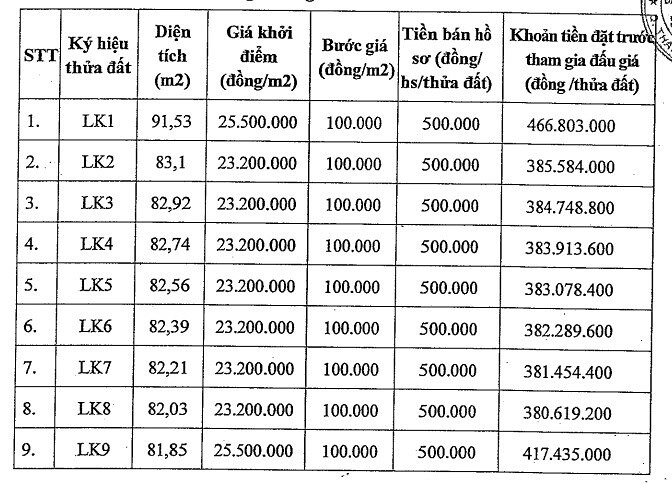 | STT | Ký hiệu thửa đất | Diện tích (m2) | Giá khởi điểm (đồng/m2) | Bước giá (đồng/m2) | Tiền bán hồ sơ (đồng/ hs/thửa đất) | Khoản tiền đặt trước tham gia đấu giá (đồng /thửa đất) |
|---|---|---|---|---|---|---|
| 1. | LK1 | 91,53 | 25.500.000 | 100.000 | 500.000 | 466.803.000 |
| 2. | LK2 | 83,1 | 23.200.000 | 100.000 | 500.000 | 385.584.000 |
| 3. | LK3 | 82,92 | 23.200.000 | 100.000 | 500.000 | 384.748.800 |
| 4. | LK4 | 82,74 | 23.200.000 | 100.000 | 500.000 | 383.913.600 |
| 5. | LK5 | 82,56 | 23.200.000 | 100.000 | 500.000 | 383.078.400 |
| 6. | LK6 | 82,39 | 23.200.000 | 100.000 | 500.000 | 382.289.600 |
| 7. | LK7 | 82,21 | 23.200.000 | 100.000 | 500.000 | 381.454.400 |
| 8. | LK8 | 82,03 | 23.200.000 | 100.000 | 500.000 | 380.619.200 |
| 9. | LK9 | 81,85 | 25.500.000 | 100.000 | 500.000 | 417.435.000 |